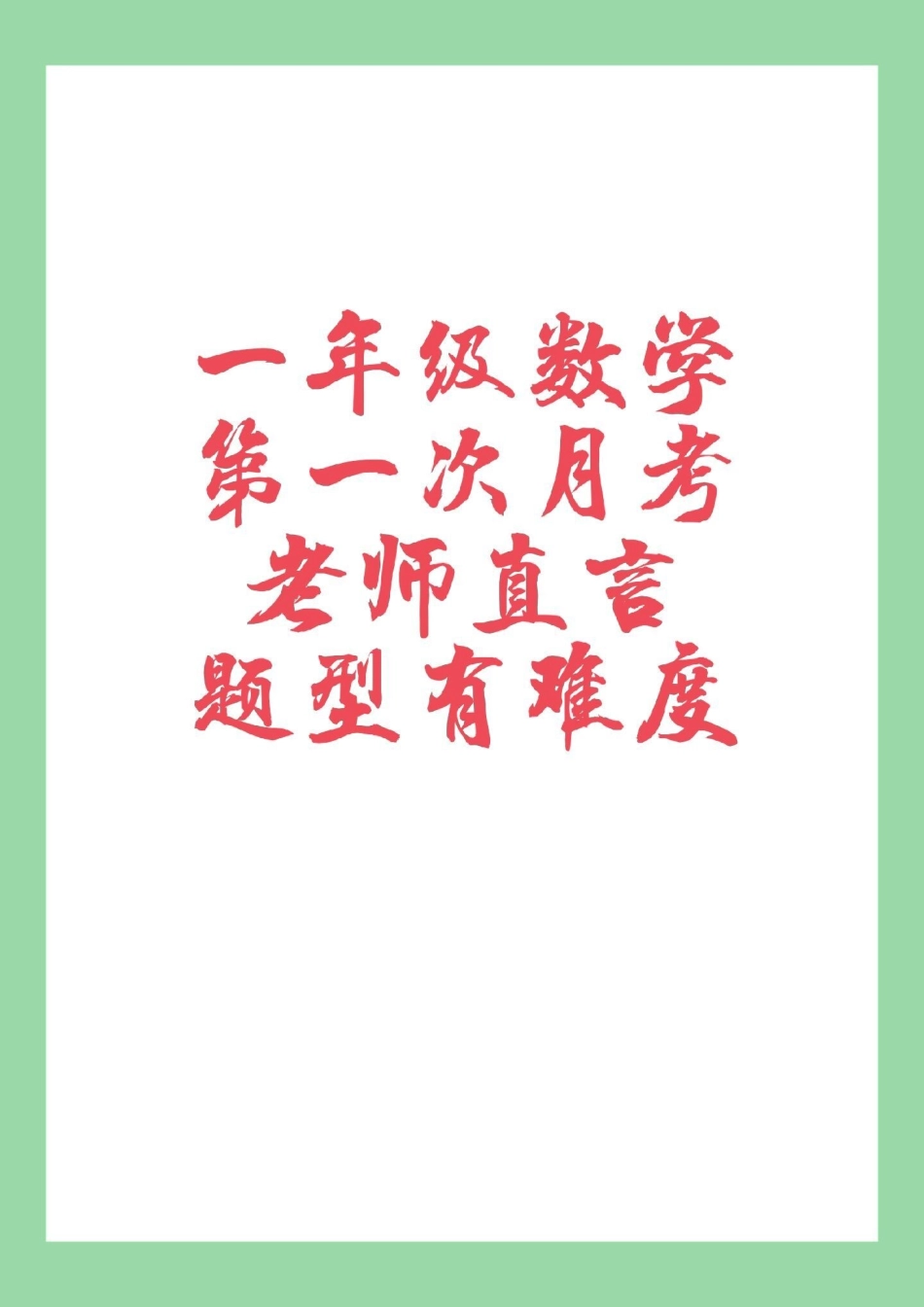 一年级数学
第一次月考
老师直言
题型有难度